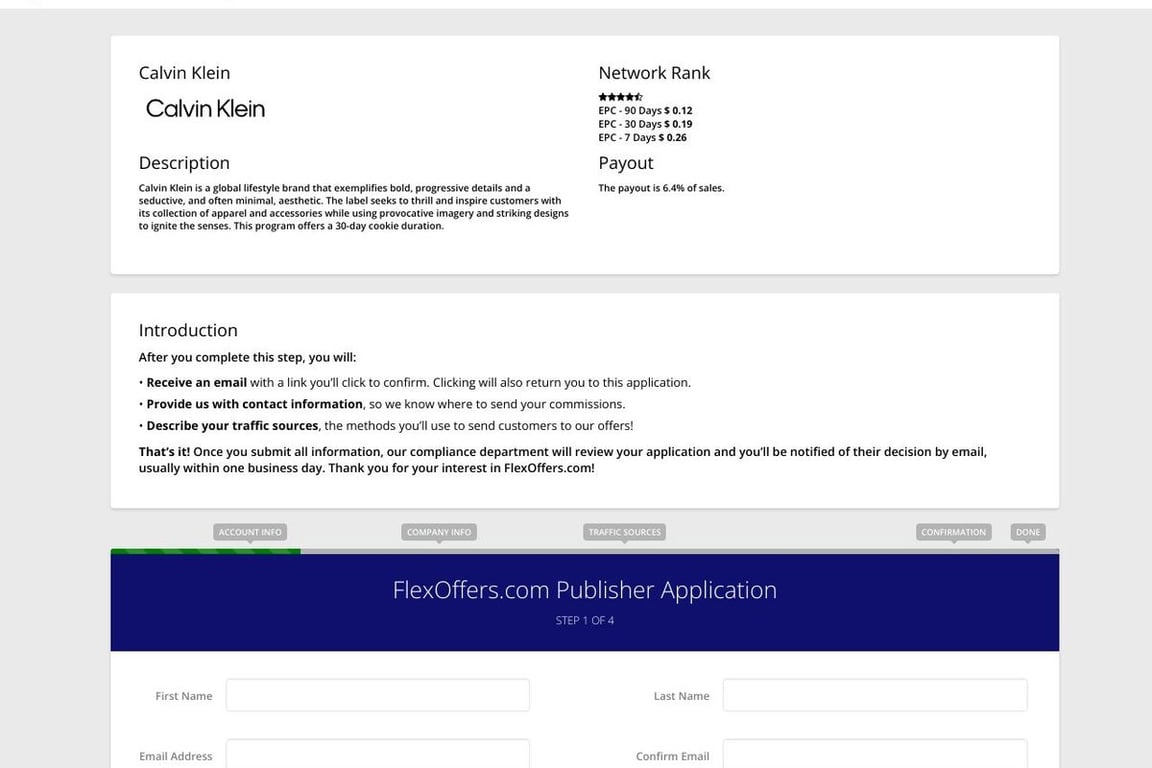 Calvin Klein

Calvin Klein

Description

Calvin Klein is a global lifestyle brand that exemplifies bold, progressive details and a seductive, and often minimal, aesthetic. The label seeks to thrill and inspire customers with its collection of apparel and accessories while using provocative imagery and striking designs to ignite the senses. This program offers a 30-day cookie duration.

Network Rank

EPC - 90 Days $ 0.12
EPC - 30 Days $ 0.19
EPC - 7 Days $ 0.26

Payout

The payout is 6.4% of sales.

Introduction

After you complete this step, you will:

• Receive an email with a link you'll click to confirm. Clicking will also return you to this application.
• Provide us with contact information, so we know where to send your commissions.
• Describe your traffic sources, the methods you'll use to send customers to our offers!

That's it! Once you submit all information, our compliance department will review your application and you'll be notified of their decision by email, usually within one business day. Thank you for your interest in FlexOffers.com!

ACCOUNT INFO
COMPANY INFO
TRAFFIC SOURCES
CONFIRMATION
DONE

FlexOffers.com Publisher Application

STEP 1 OF 4

First Name

Last Name

Email Address

Confirm Email